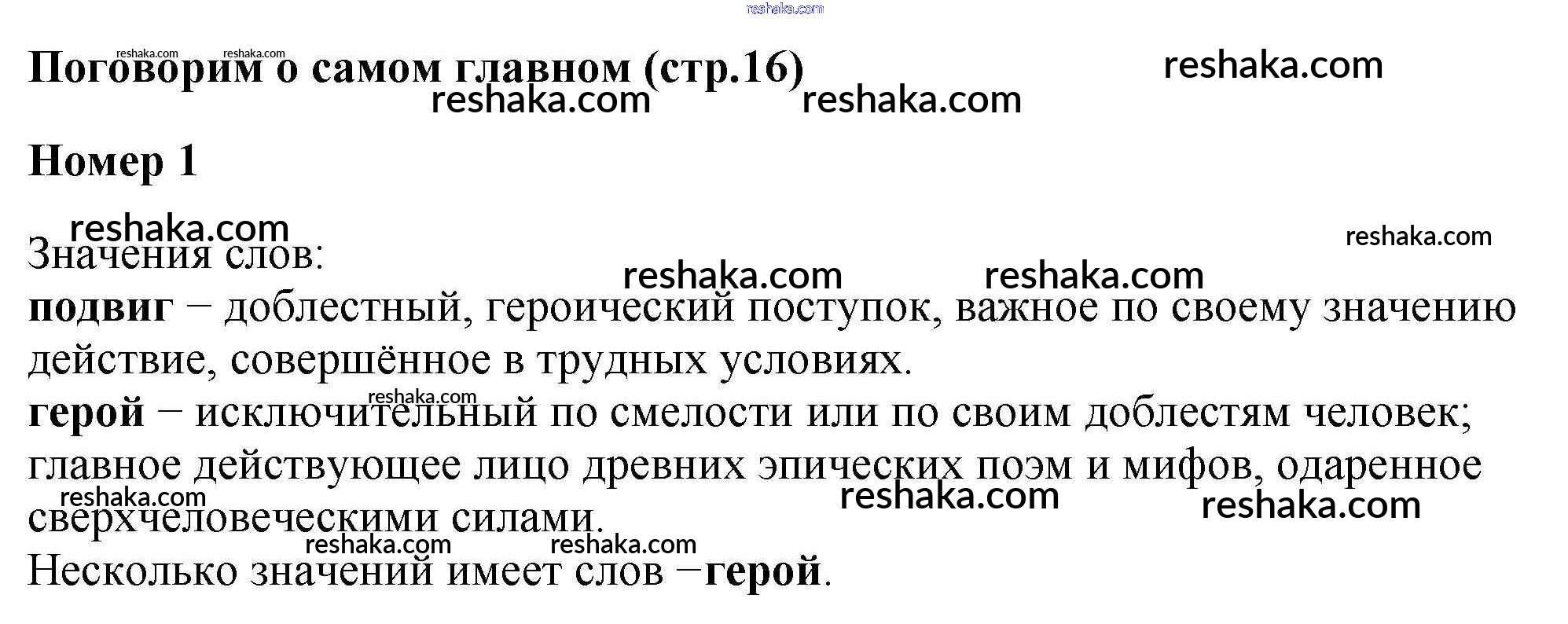 Поговорим о самом главном (стр.16)

Номер 1

Значения слов:
подвиг − доблестный, героический поступок, важное по своему значению действие, совершённое в трудных условиях.
герой − исключительный по смелости или по своим доблестям человек; главное действующее лицо древних эпических поэм и мифов, одаренное сверхчеловеческими силами.
Несколько значений имеет слов −герой.

reshaka.com